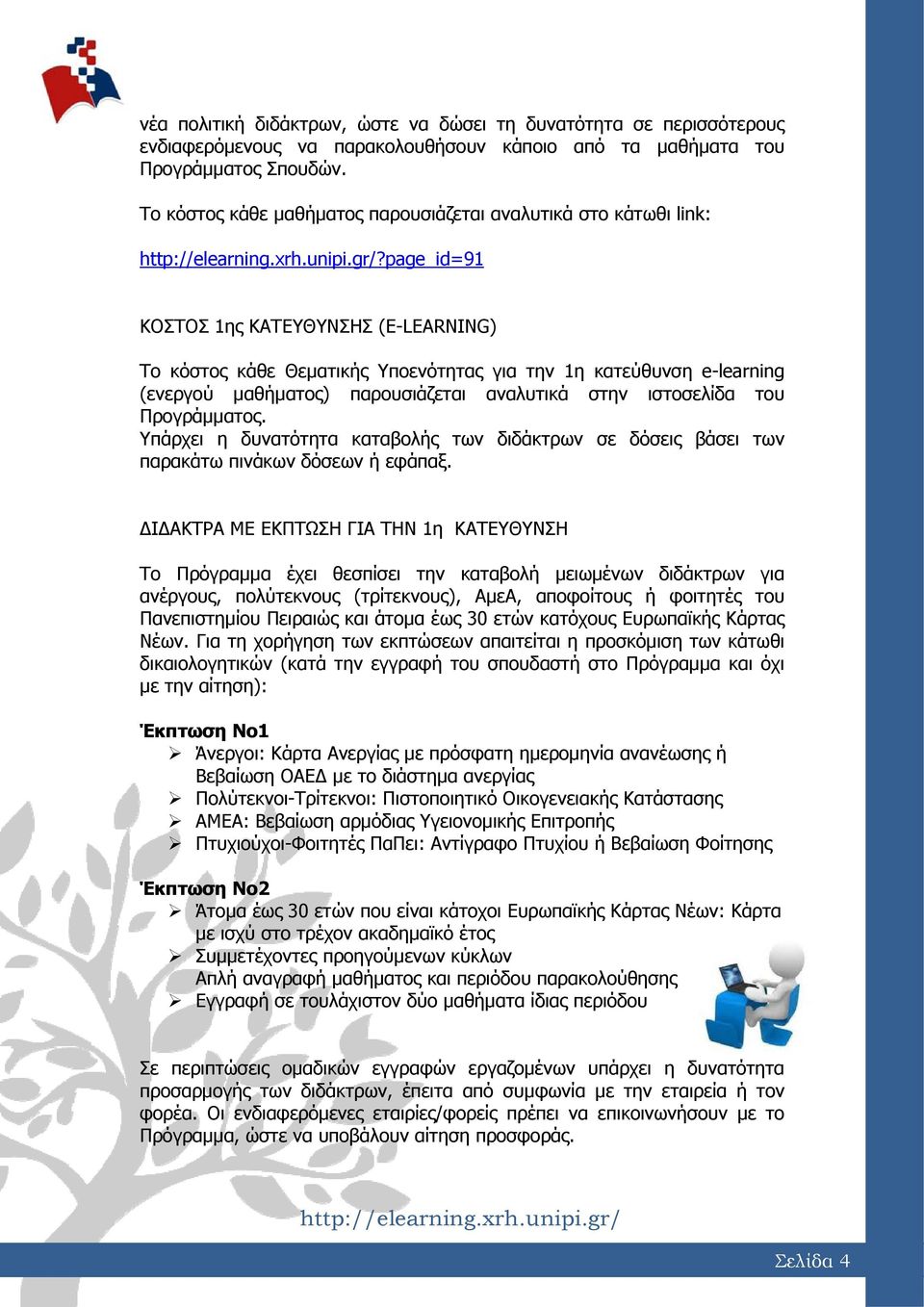 νέα πολιτική διδάκτρων, ώστε να δώσει τη δυνατότητα σε περισσότερους ενδιαφερόμενους να παρακολουθήσουν κάποιο από τα μαθήματα του Προγράμματος Σπουδών.

Το κόστος κάθε μαθήματος παρουσιάζεται αναλυτικά στο κάτωθι link:

http://elearning.xrh.unipi.gr/?page_id=91

ΚΟΣΤΟΣ 1ης ΚΑΤΕΥΘΥΝΣΗΣ (E-LEARNING)

Το κόστος κάθε Θεματικής Υποενότητας για την 1η κατεύθυνση e-learning (ενεργού μαθήματος) παρουσιάζεται αναλυτικά στην ιστοσελίδα του Προγράμματος.
Υπάρχει η δυνατότητα καταβολής των διδάκτρων σε δόσεις βάσει των παρακάτω πινάκων δόσεων ή εφάπαξ.

ΔΙΔΑΚΤΡΑ ΜΕ ΕΚΠΤΩΣΗ ΓΙΑ ΤΗΝ 1η ΚΑΤΕΥΘΥΝΣΗ

Το Πρόγραμμα έχει θεσπίσει την καταβολή μειωμένων διδάκτρων για ανέργους, πολύτεκνους (τρίτεκνους), ΑμεΑ, αποφοίτους ή φοιτητές του Πανεπιστημίου Πειραιώς και άτομα έως 30 ετών κατόχους Ευρωπαϊκής Κάρτας Νέων. Για τη χορήγηση των εκπτώσεων απαιτείται η προσκόμιση των κάτωθι δικαιολογητικών (κατά την εγγραφή του σπουδαστή στο Πρόγραμμα και όχι με την αίτηση):

Έκπτωση Νο1
➢ Άνεργοι: Κάρτα Ανεργίας με πρόσφατη ημερομηνία ανανέωσης ή Βεβαίωση ΟΑΕΔ με το διάστημα ανεργίας
➢ Πολύτεκνοι-Τρίτεκνοι: Πιστοποιητικό Οικογενειακής Κατάστασης
➢ ΑΜΕΑ: Βεβαίωση αρμόδιας Υγειονομικής Επιτροπής
➢ Πτυχιούχοι-Φοιτητές ΠαΠει: Αντίγραφο Πτυχίου ή Βεβαίωση Φοίτησης

Έκπτωση Νο2
➢ Άτομα έως 30 ετών που είναι κάτοχοι Ευρωπαϊκής Κάρτας Νέων: Κάρτα με ισχύ στο τρέχον ακαδημαϊκό έτος
➢ Συμμετέχοντες προηγούμενων κύκλων
Απλή αναγραφή μαθήματος και περιόδου παρακολούθησης
➢ Εγγραφή σε τουλάχιστον δύο μαθήματα ίδιας περιόδου

Σε περιπτώσεις ομαδικών εγγραφών εργαζομένων υπάρχει η δυνατότητα προσαρμογής των διδάκτρων, έπειτα από συμφωνία με την εταιρεία ή τον φορέα. Οι ενδιαφερόμενες εταιρίες/φορείς πρέπει να επικοινωνήσουν με το Πρόγραμμα, ώστε να υποβάλουν αίτηση προσφοράς.

http://elearning.xrh.unipi.gr/

Σελίδα 4